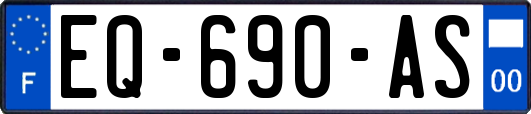 F
EQ-690-AS
00